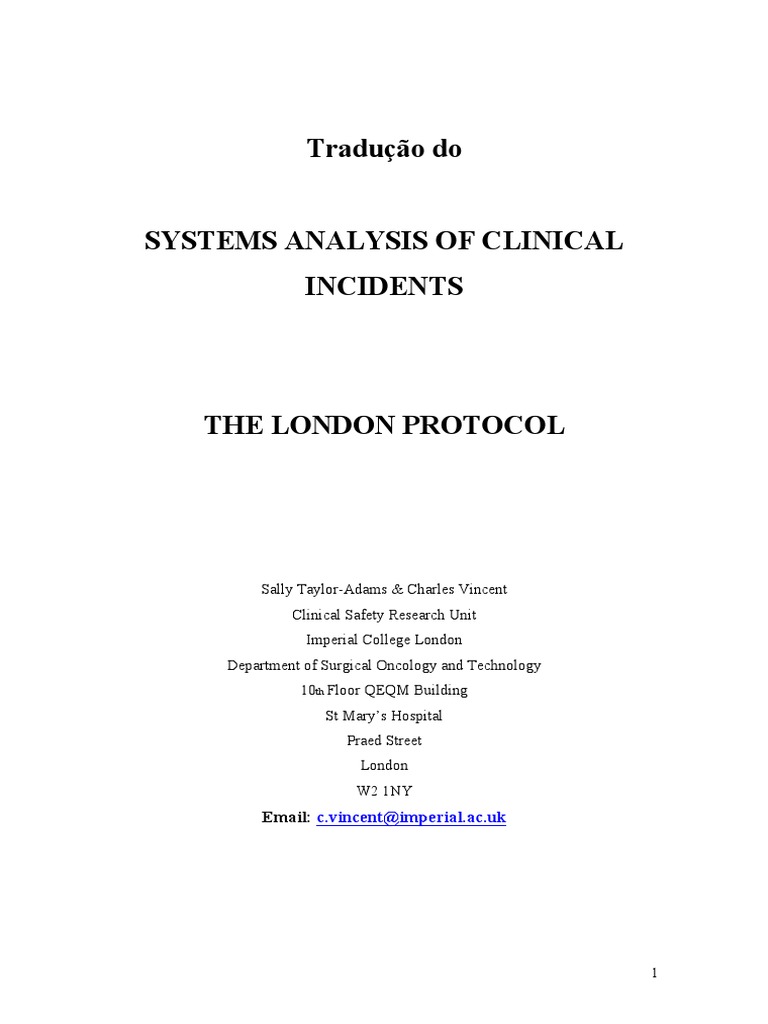 Tradução do

SYSTEMS ANALYSIS OF CLINICAL INCIDENTS

THE LONDON PROTOCOL

Sally Taylor-Adams & Charles Vincent
Clinical Safety Research Unit
Imperial College London
Department of Surgical Oncology and Technology
10th Floor QEQM Building
St Mary's Hospital
Praed Street
London
W2 1NY
Email: c.vincent@imperial.ac.uk

1